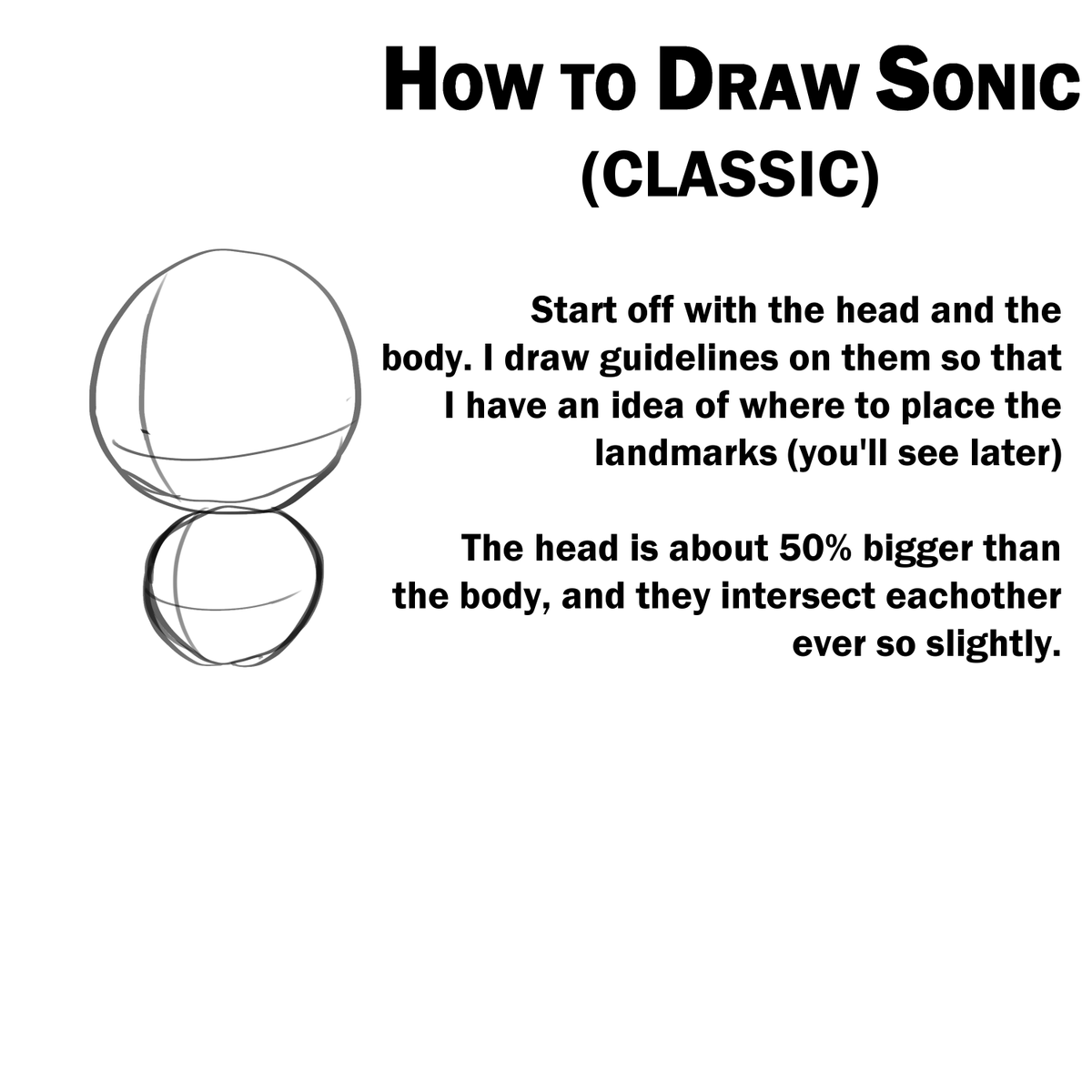 How to Draw Sonic
(CLASSIC)

Start off with the head and the body. I draw guidelines on them so that I have an idea of where to place the landmarks (you'll see later)

The head is about 50% bigger than the body, and they intersect eachother ever so slightly.